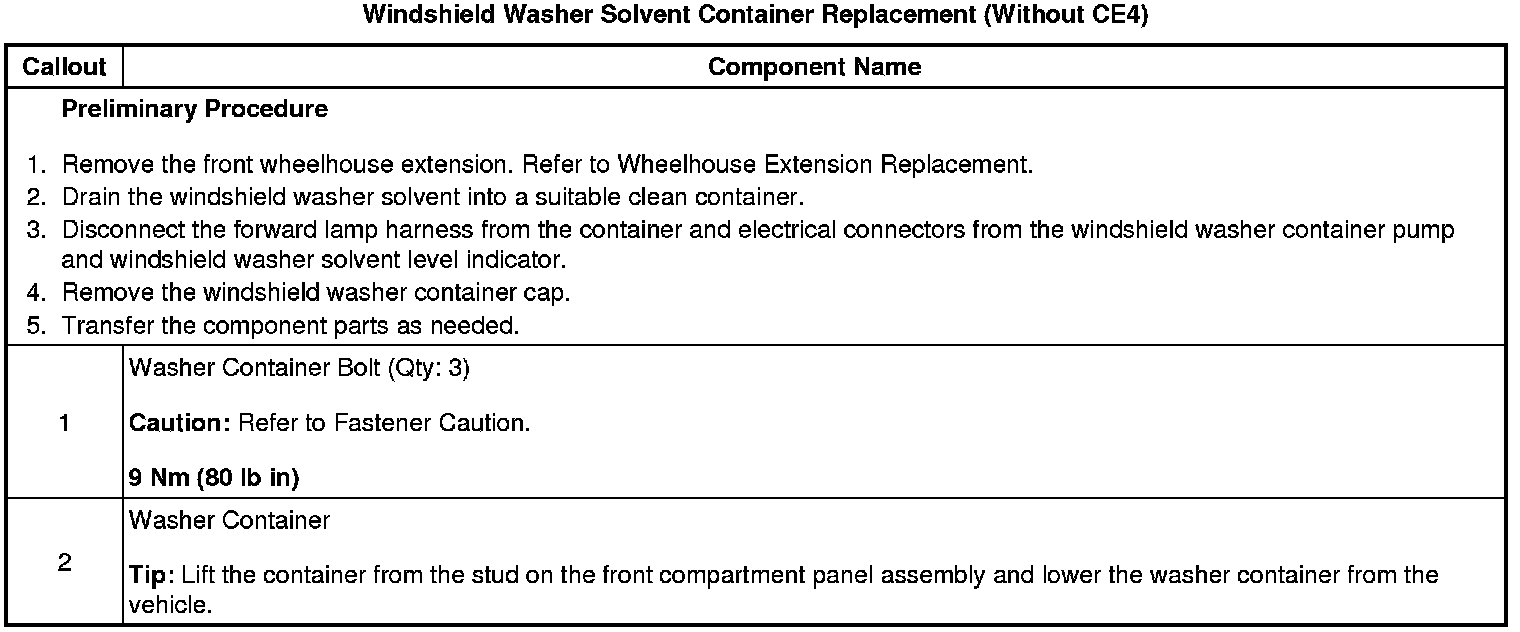 Windshield Washer Solvent Container Replacement (Without CE4)

| Callout | Component Name |
|---|---|
| Preliminary Procedure 1. Remove the front wheelhouse extension. Refer to Wheelhouse Extension Replacement. 2. Drain the windshield washer solvent into a suitable clean container. 3. Disconnect the forward lamp harness from the container and electrical connectors from the windshield washer container pump and windshield washer solvent level indicator. 4. Remove the windshield washer container cap. 5. Transfer the component parts as needed. | |
| 1 | Washer Container Bolt (Qty: 3) Caution: Refer to Fastener Caution. 9 Nm (80 lb in) |
| 2 | Washer Container Tip: Lift the container from the stud on the front compartment panel assembly and lower the washer container from the vehicle. |